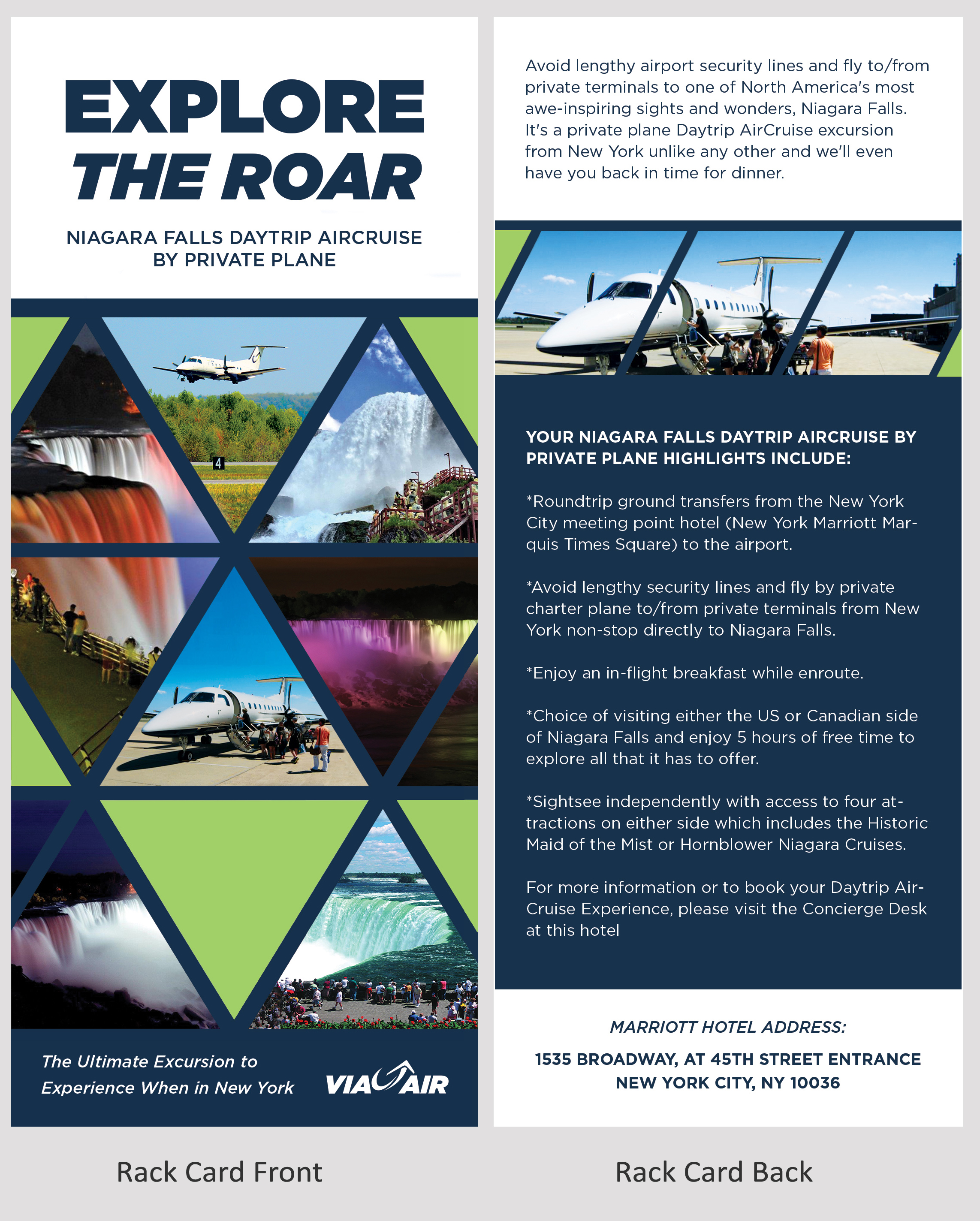 EXPLORE THE ROAR

NIAGARA FALLS DAYTRIP AIRCRUISE BY PRIVATE PLANE

4

The Ultimate Excursion to Experience When in New York

VIA AIR

Rack Card Front

Avoid lengthy airport security lines and fly to/from private terminals to one of North America's most awe-inspiring sights and wonders, Niagara Falls. It's a private plane Daytrip AirCruise excursion from New York unlike any other and we'll even have you back in time for dinner.

YOUR NIAGARA FALLS DAYTRIP AIRCRUISE BY PRIVATE PLANE HIGHLIGHTS INCLUDE:

*Roundtrip ground transfers from the New York City meeting point hotel (New York Marriott Marquis Times Square) to the airport.

*Avoid lengthy security lines and fly by private charter plane to/from private terminals from New York non-stop directly to Niagara Falls.

*Enjoy an in-flight breakfast while enroute.

*Choice of visiting either the US or Canadian side of Niagara Falls and enjoy 5 hours of free time to explore all that it has to offer.

*Sightsee independently with access to four attractions on either side which includes the Historic Maid of the Mist or Hornblower Niagara Cruises.

For more information or to book your Daytrip AirCruise Experience, please visit the Concierge Desk at this hotel

MARRIOTT HOTEL ADDRESS:

1535 BROADWAY, AT 45TH STREET ENTRANCE
NEW YORK CITY, NY 10036

Rack Card Back